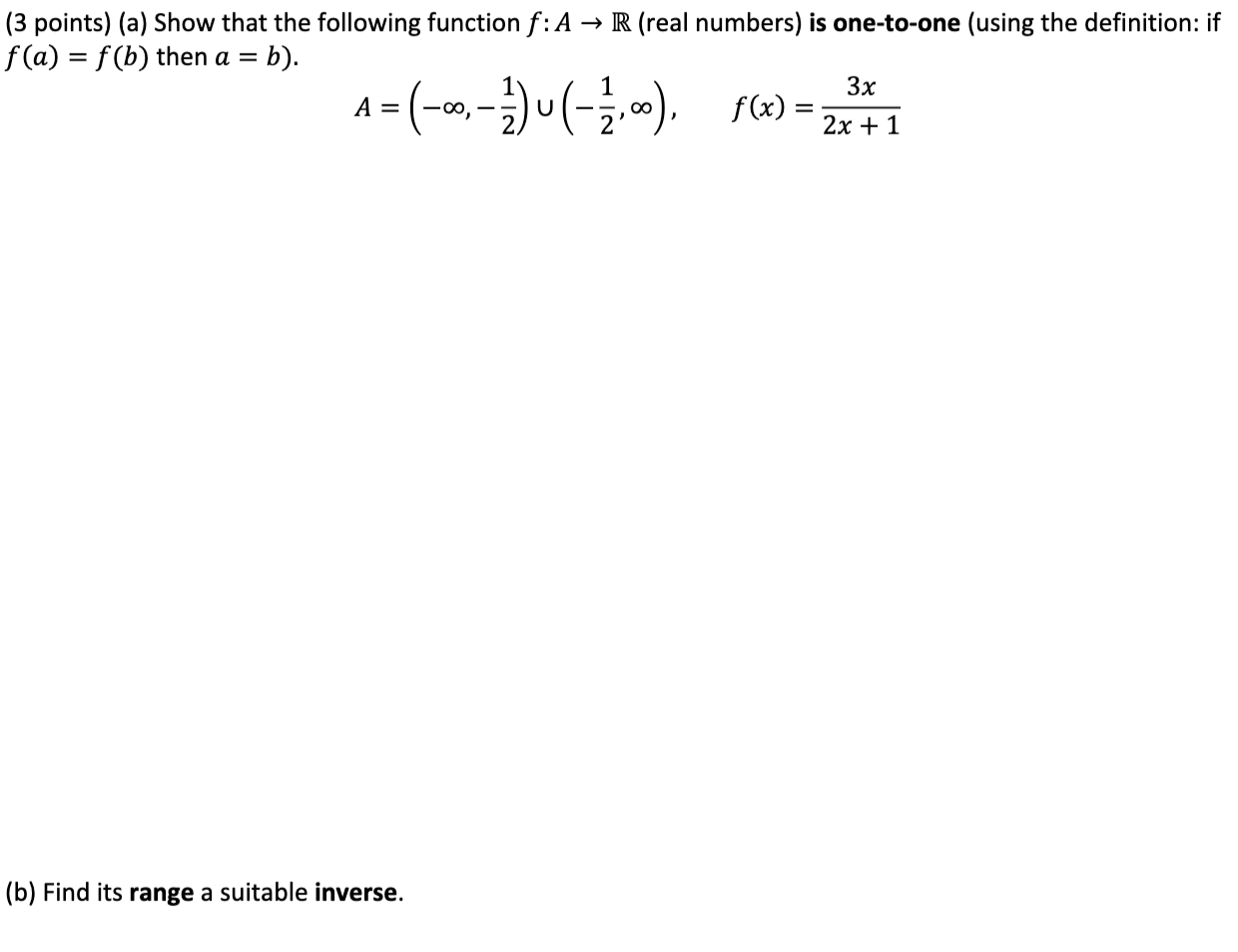 (3 points) (a) Show that the following function $f: A \to \mathbb{R}$ (real numbers) is one-to-one (using the definition: if $f(a) = f(b)$ then $a = b$).

$A = \left(-\infty, -\frac{1}{2}\right) \cup \left(-\frac{1}{2}, \infty\right), \quad f(x) = \frac{3x}{2x+1}$

(b) Find its range a suitable inverse.